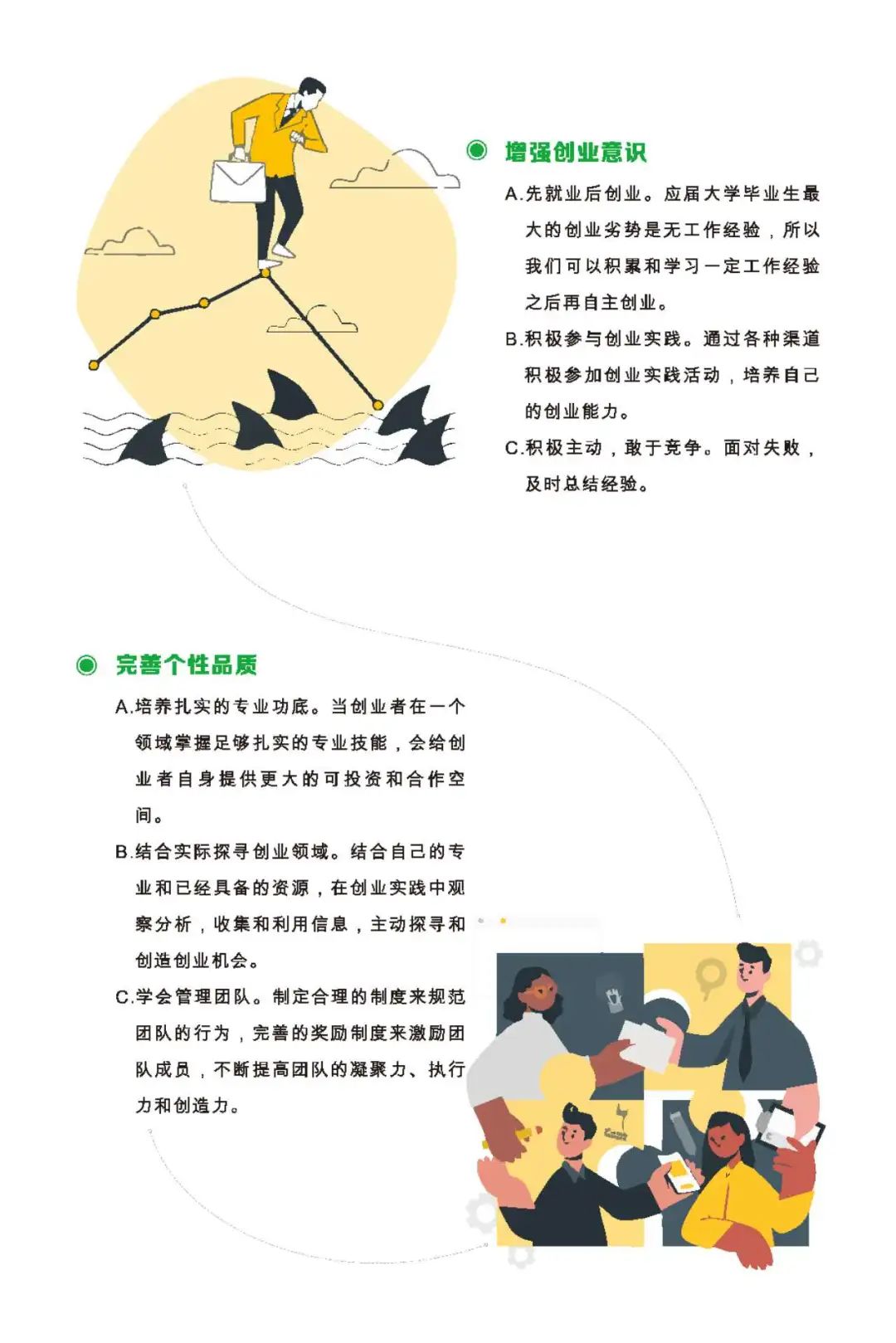 增强创业意识

A.先就业后创业。应届大学毕业生最大的创业劣势是无工作经验，所以我们可以积累和学习一定工作经验之后再自主创业。

B.积极参与创业实践。通过各种渠道积极参加创业实践活动，培养自己的创业能力。

C.积极主动，敢于竞争。面对失败，及时总结经验。

完善个性品质

A.培养扎实的专业功底。当创业者在一个领域掌握足够扎实的专业技能，会给创业者自身提供更大的可投资和合作空间。

B.结合实际探寻创业领域。结合自己的专业和已经具备的资源，在创业实践中观察分析，收集和利用信息，主动探寻和创造创业机会。

C.学会管理团队。制定合理的制度来规范团队的行为，完善的奖励制度来激励团队成员，不断提高团队的凝聚力、执行力和创造力。